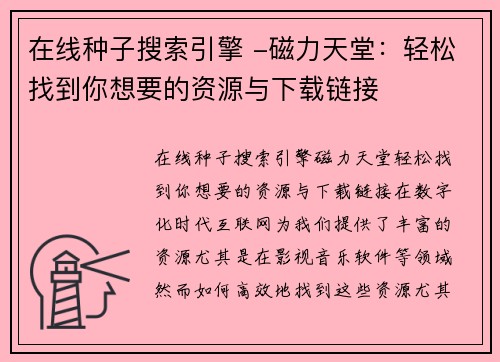 在线种子搜索引擎 –磁力天堂：轻松找到你想要的资源与下载链接

在线种子搜索引擎磁力天堂轻松找到你想要的资源与下载链接在数字化时代互联网为我们提供了丰富的资源尤其是在影视音乐软件等领域然而如何高效地找到这些资源尤其